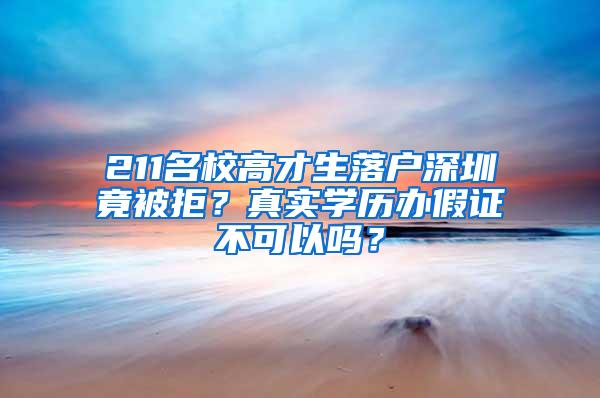 211名校高才生落户深圳竟被拒？真实学历办假证不可以吗？